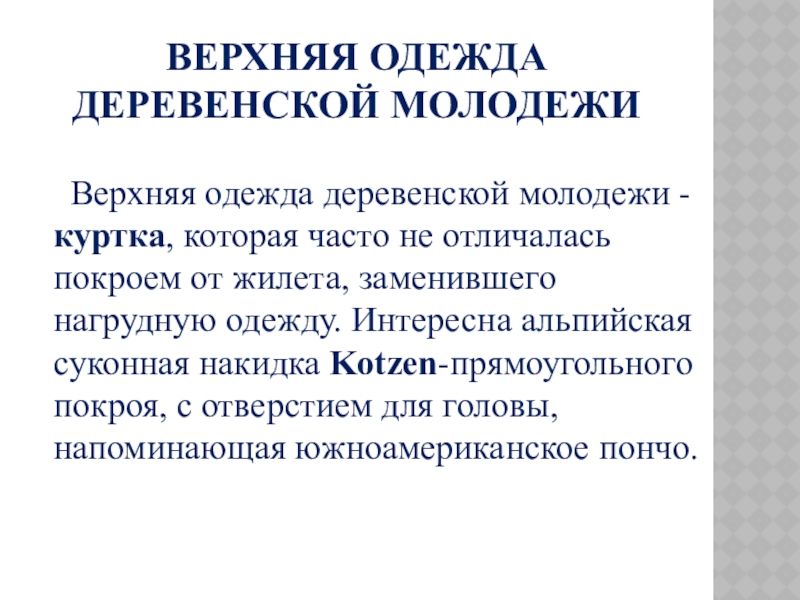 ВЕРХНЯЯ ОДЕЖДА
ДЕРЕВЕНСКОЙ МОЛОДЕЖИ

Верхняя одежда деревенской молодежи - куртка, которая часто не отличалась покроем от жилета, заменившего нагрудную одежду. Интересна альпийская суконная накидка Kotzen-прямоугольного покроя, с отверстием для головы, напоминающая южноамериканское пончо.